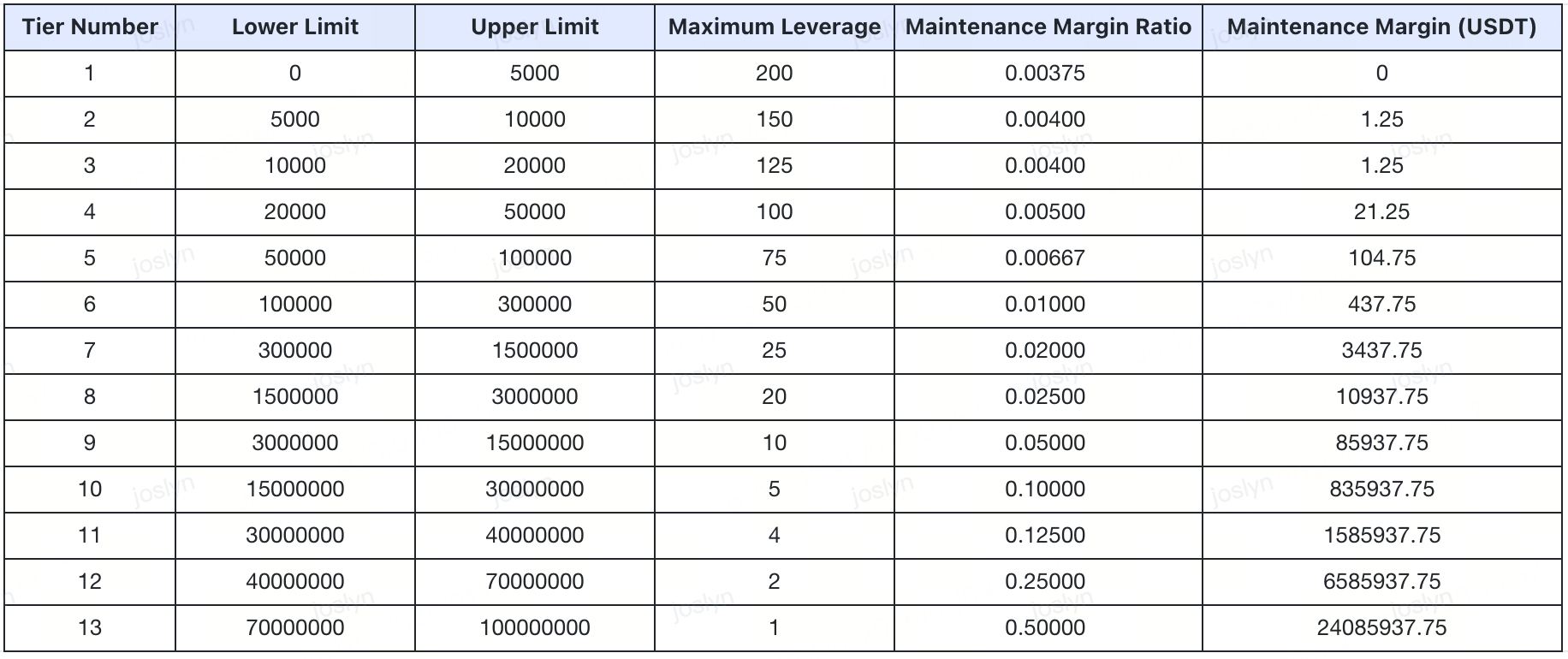 | Tier Number | Lower Limit | Upper Limit | Maximum Leverage | Maintenance Margin Ratio | Maintenance Margin (USDT) |
|---|---|---|---|---|---|
| 1 | 0 | 5000 | 200 | 0.00375 | 0 |
| 2 | 5000 | 10000 | 150 | 0.00400 | 1.25 |
| 3 | 10000 | 20000 | 125 | 0.00400 | 1.25 |
| 4 | 20000 | 50000 | 100 | 0.00500 | 21.25 |
| 5 | 50000 | 100000 | 75 | 0.00667 | 104.75 |
| 6 | 100000 | 300000 | 50 | 0.01000 | 437.75 |
| 7 | 300000 | 1500000 | 25 | 0.02000 | 3437.75 |
| 8 | 1500000 | 3000000 | 20 | 0.02500 | 10937.75 |
| 9 | 3000000 | 15000000 | 10 | 0.05000 | 85937.75 |
| 10 | 15000000 | 30000000 | 5 | 0.10000 | 835937.75 |
| 11 | 30000000 | 40000000 | 4 | 0.12500 | 1585937.75 |
| 12 | 40000000 | 70000000 | 2 | 0.25000 | 6585937.75 |
| 13 | 70000000 | 100000000 | 1 | 0.50000 | 24085937.75 |

joslyn